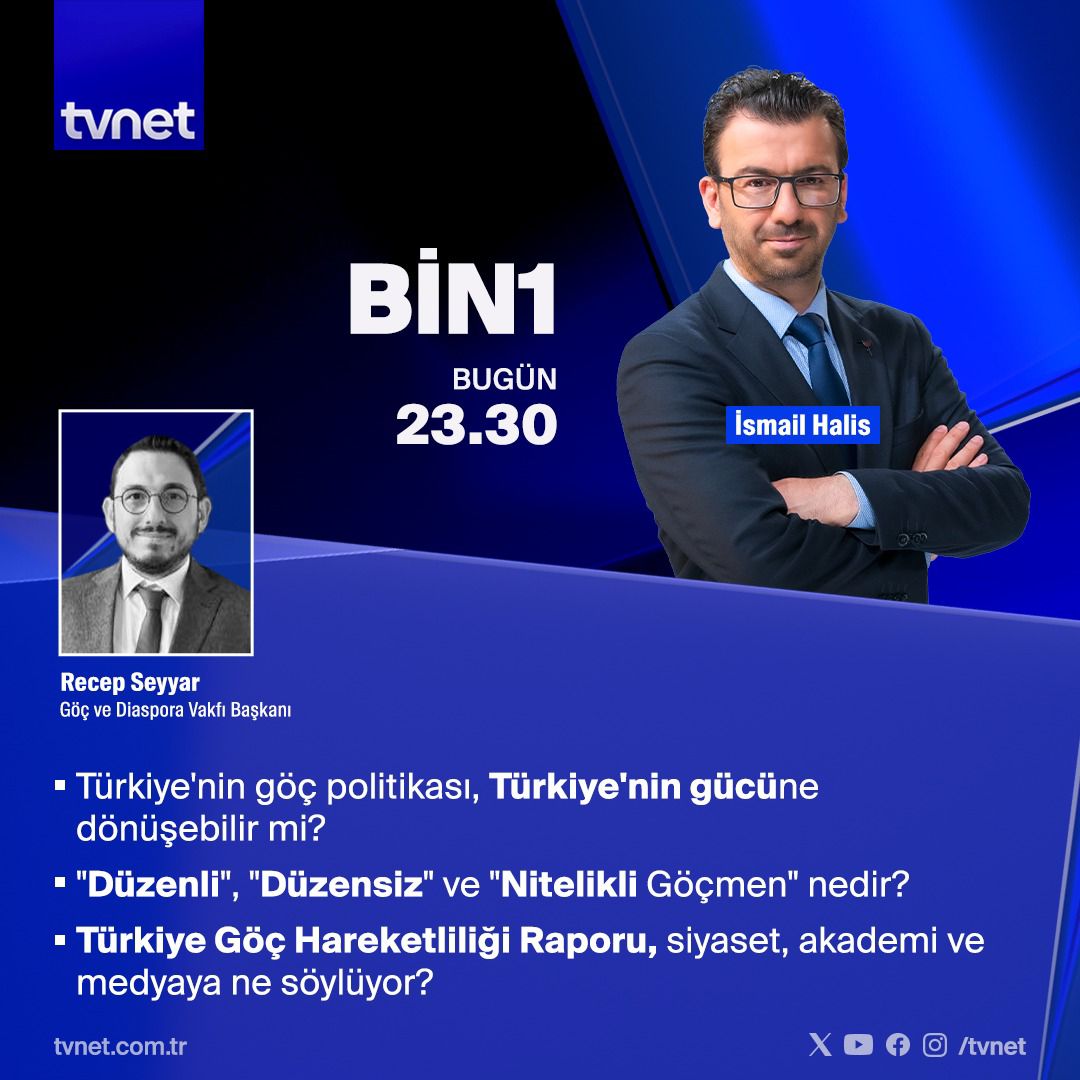 tvnet

BİN1

BUGÜN
23.30

İsmail Halis

Recep Seyyar
Göç ve Diaspora Vakfı Başkanı

▪ Türkiye'nin göç politikası, Türkiye'nin gücüne dönüşebilir mi?

▪ "Düzenli", "Düzensiz" ve "Nitelikli Göçmen" nedir?

▪ Türkiye Göç Hareketliliği Raporu, siyaset, akademi ve medyaya ne söylüyor?

tvnet.com.tr

/tvnet